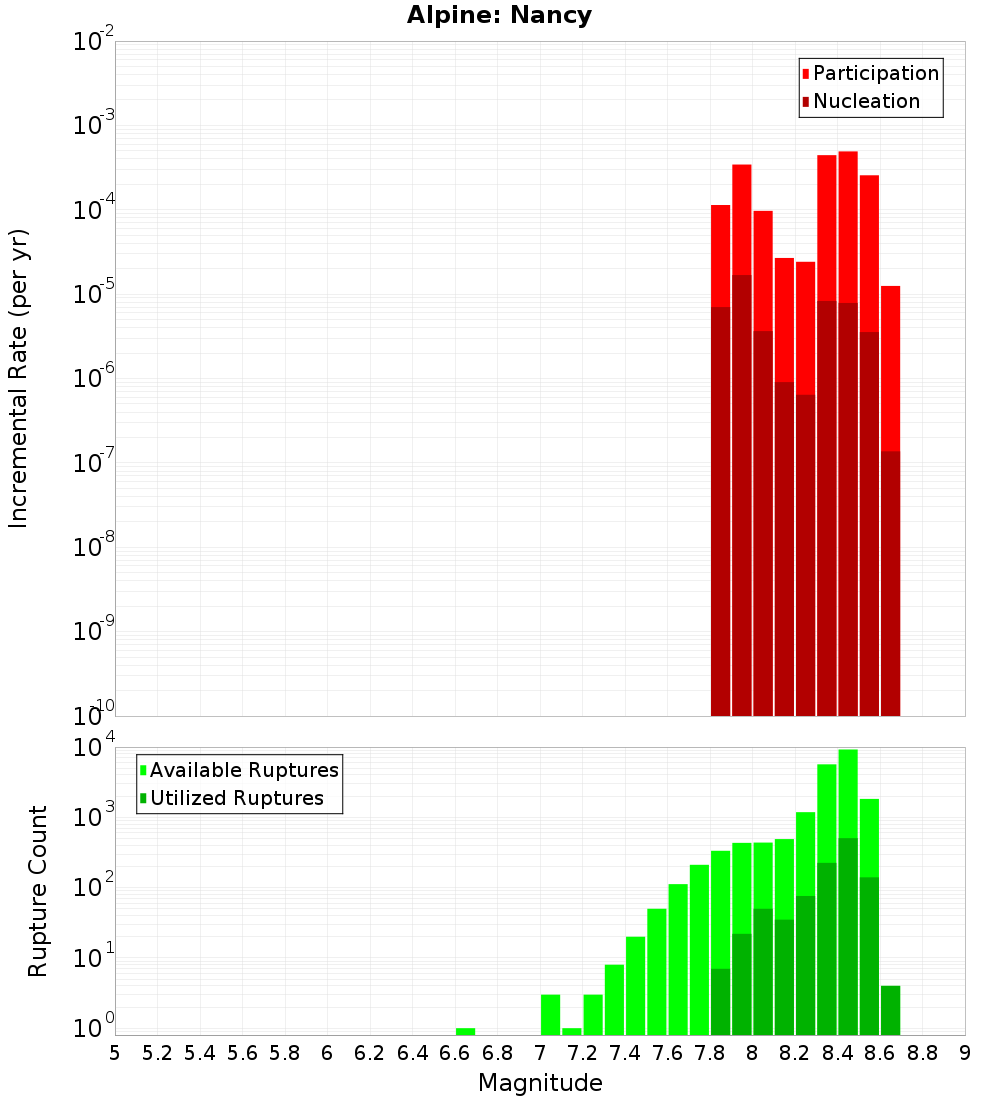 Alpine: Nancy

Participation
Nucleation

Incremental Rate (per yr)

$10^{-2}$
$10^{-3}$
$10^{-4}$
$10^{-5}$
$10^{-6}$
$10^{-7}$
$10^{-8}$
$10^{-9}$
$10^{-10}$

Available Ruptures
Utilized Ruptures

Rupture Count

$10^{4}$
$10^{3}$
$10^{2}$
$10^{1}$
$10^{0}$

5 5.2 5.4 5.6 5.8 6 6.2 6.4 6.6 6.8 7 7.2 7.4 7.6 7.8 8 8.2 8.4 8.6 8.8 9

Magnitude